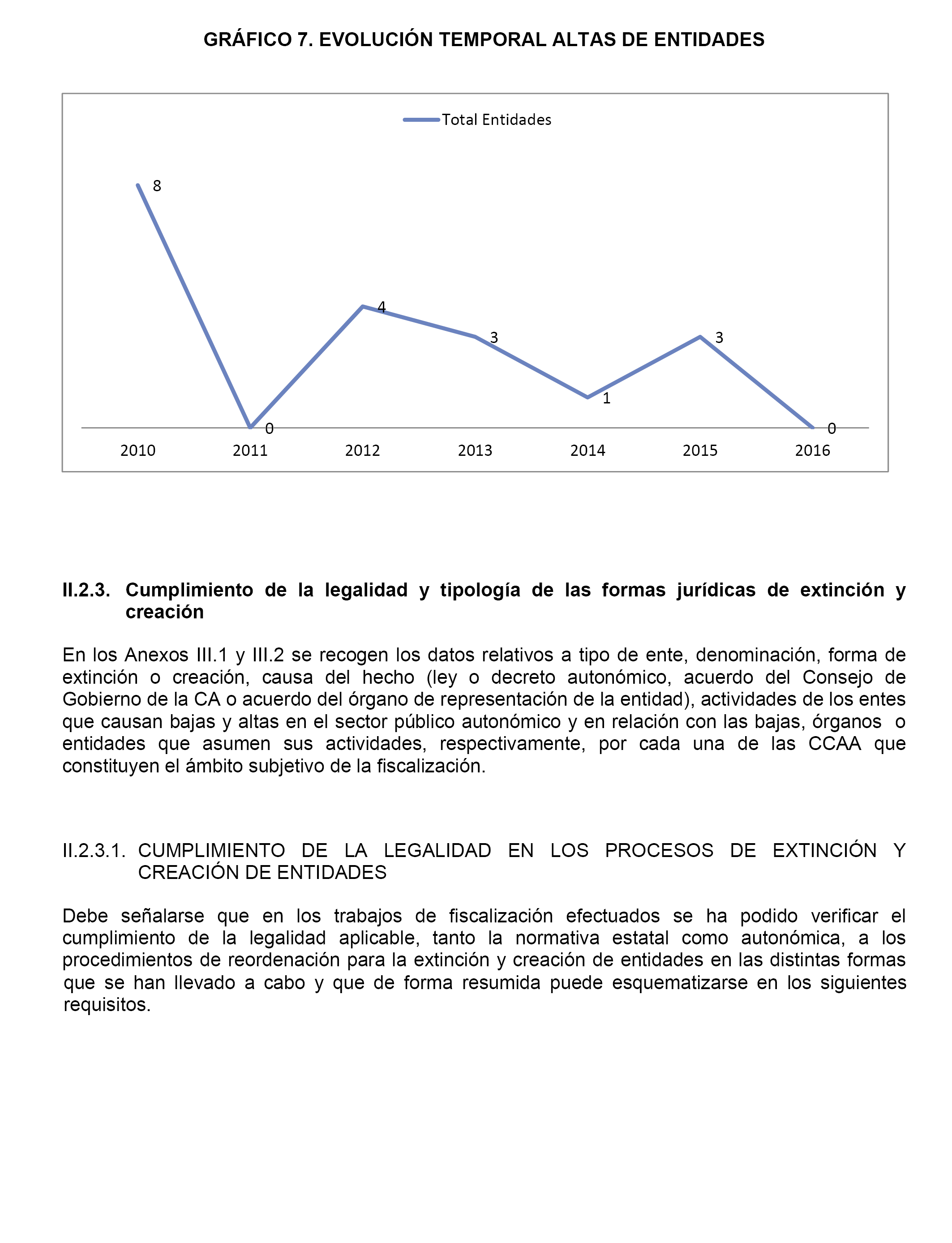 GRÁFICO 7. EVOLUCIÓN TEMPORAL ALTAS DE ENTIDADES

Total Entidades

8

0

4

3

1

3

0

2010 2011 2012 2013 2014 2015 2016

II.2.3. Cumplimiento de la legalidad y tipología de las formas jurídicas de extinción y creación

En los Anexos III.1 y III.2 se recogen los datos relativos a tipo de ente, denominación, forma de extinción o creación, causa del hecho (ley o decreto autonómico, acuerdo del Consejo de Gobierno de la CA o acuerdo del órgano de representación de la entidad), actividades de los entes que causan bajas y altas en el sector público autonómico y en relación con las bajas, órganos o entidades que asumen sus actividades, respectivamente, por cada una de las CCAA que constituyen el ámbito subjetivo de la fiscalización.

II.2.3.1. CUMPLIMIENTO DE LA LEGALIDAD EN LOS PROCESOS DE EXTINCIÓN Y CREACIÓN DE ENTIDADES

Debe señalarse que en los trabajos de fiscalización efectuados se ha podido verificar el cumplimiento de la legalidad aplicable, tanto la normativa estatal como autonómica, a los procedimientos de reordenación para la extinción y creación de entidades en las distintas formas que se han llevado a cabo y que de forma resumida puede esquematizarse en los siguientes requisitos.